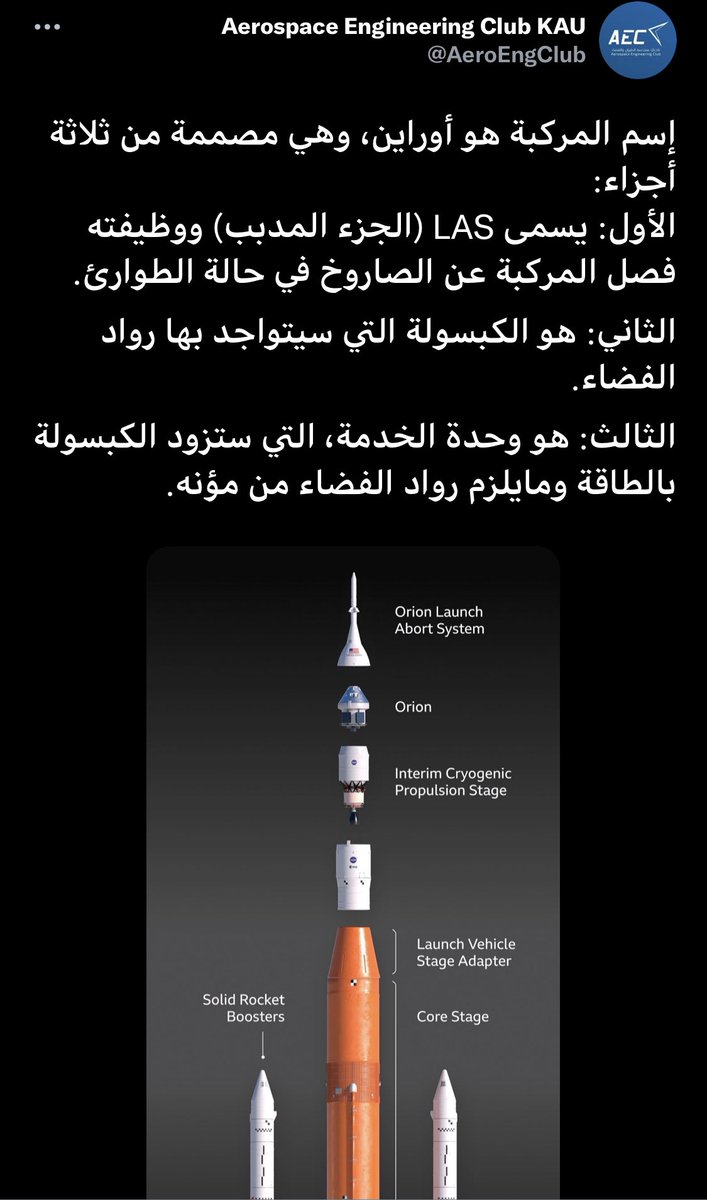 Aerospace Engineering Club KAU
@AeroEngClub

AEC
Aerospace Engineering Club

إسم المركبة هو أوراين، وهي مصممة من ثلاثة أجزاء:
الأول: يسمى LAS (الجزء المدبب) ووظيفته فصل المركبة عن الصاروخ في حالة الطوارئ.

الثاني: هو الكبسولة التي سيتواجد بها رواد الفضاء.

الثالث: هو وحدة الخدمة، التي ستزود الكبسولة بالطاقة ومايلزم رواد الفضاء من مؤنه.

Orion Launch Abort System

Orion

Interim Cryogenic Propulsion Stage

Launch Vehicle Stage Adapter

Solid Rocket Boosters

Core Stage